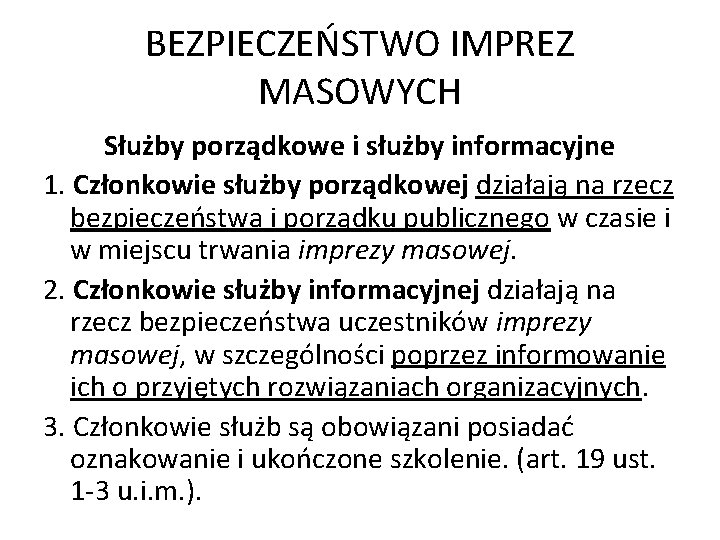 BEZPIECZEŃSTWO IMPREZ MASOWYCH

Służby porządkowe i służby informacyjne

1. Członkowie służby porządkowej działają na rzecz bezpieczeństwa i porządku publicznego w czasie i w miejscu trwania imprezy masowej.

2. Członkowie służby informacyjnej działają na rzecz bezpieczeństwa uczestników imprezy masowej, w szczególności poprzez informowanie ich o przyjętych rozwiązaniach organizacyjnych.

3. Członkowie służb są obowiązani posiadać oznakowanie i ukończone szkolenie. (art. 19 ust. 1-3 u.i.m.).